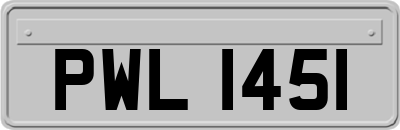 PWL 1451